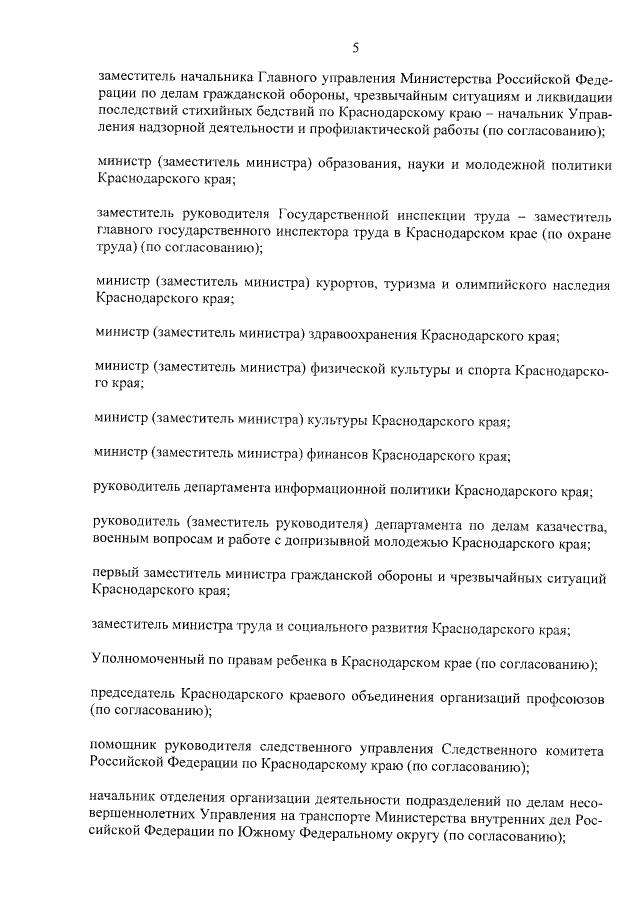 5

заместитель начальника Главного управления Министерства Российской Федерации по делам гражданской обороны, чрезвычайным ситуациям и ликвидации последствий стихийных бедствий по Краснодарскому краю – начальник Управления надзорной деятельности и профилактической работы (по согласованию);

министр (заместитель министра) образования, науки и молодежной политики Краснодарского края;

заместитель руководителя Государственной инспекции труда – заместитель главного государственного инспектора труда в Краснодарском крае (по охране труда) (по согласованию);

министр (заместитель министра) курортов, туризма и олимпийского наследия Краснодарского края;

министр (заместитель министра) здравоохранения Краснодарского края;

министр (заместитель министра) физической культуры и спорта Краснодарского края;

министр (заместитель министра) культуры Краснодарского края;

министр (заместитель министра) финансов Краснодарского края;

руководитель департамента информационной политики Краснодарского края;

руководитель (заместитель руководителя) департамента по делам казачества, военным вопросам и работе с допризывной молодежью Краснодарского края;

первый заместитель министра гражданской обороны и чрезвычайных ситуаций Краснодарского края;

заместитель министра труда и социального развития Краснодарского края;

Уполномоченный по правам ребенка в Краснодарском крае (по согласованию);

председатель Краснодарского краевого объединения организаций профсоюзов (по согласованию);

помощник руководителя следственного управления Следственного комитета Российской Федерации по Краснодарскому краю (по согласованию);

начальник отделения организации деятельности подразделений по делам несовершеннолетних Управления на транспорте Министерства внутренних дел Российской Федерации по Южному Федеральному округу (по согласованию);